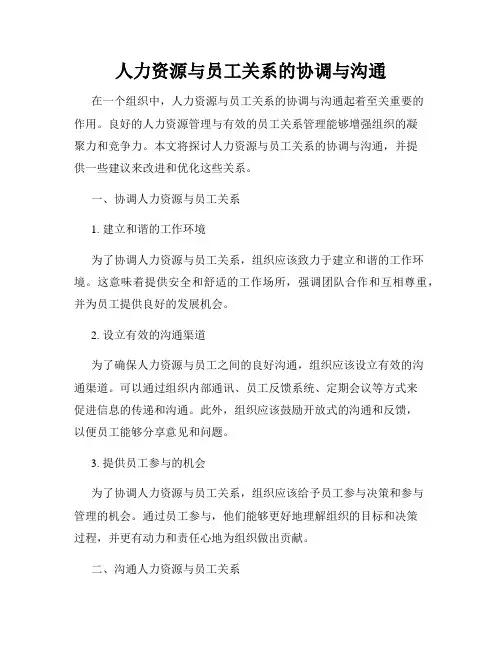 人力资源与员工关系的协调与沟通

在一个组织中，人力资源与员工关系的协调与沟通起着至关重要的作用。良好的人力资源管理与有效的员工关系管理能够增强组织的凝聚力和竞争力。本文将探讨人力资源与员工关系的协调与沟通，并提供一些建议来改进和优化这些关系。

一、协调人力资源与员工关系

1. 建立和谐的工作环境

为了协调人力资源与员工关系，组织应该致力于建立和谐的工作环境。这意味着提供安全和舒适的工作场所，强调团队合作和互相尊重，并为员工提供良好的发展机会。

2. 设立有效的沟通渠道

为了确保人力资源与员工之间的良好沟通，组织应该设立有效的沟通渠道。可以通过组织内部通讯、员工反馈系统、定期会议等方式来促进信息的传递和沟通。此外，组织应该鼓励开放式的沟通和反馈，以便员工能够分享意见和问题。

3. 提供员工参与的机会

为了协调人力资源与员工关系，组织应该给予员工参与决策和参与管理的机会。通过员工参与，他们能够更好地理解组织的目标和决策过程，并更有动力和责任心地为组织做出贡献。

二、沟通人力资源与员工关系